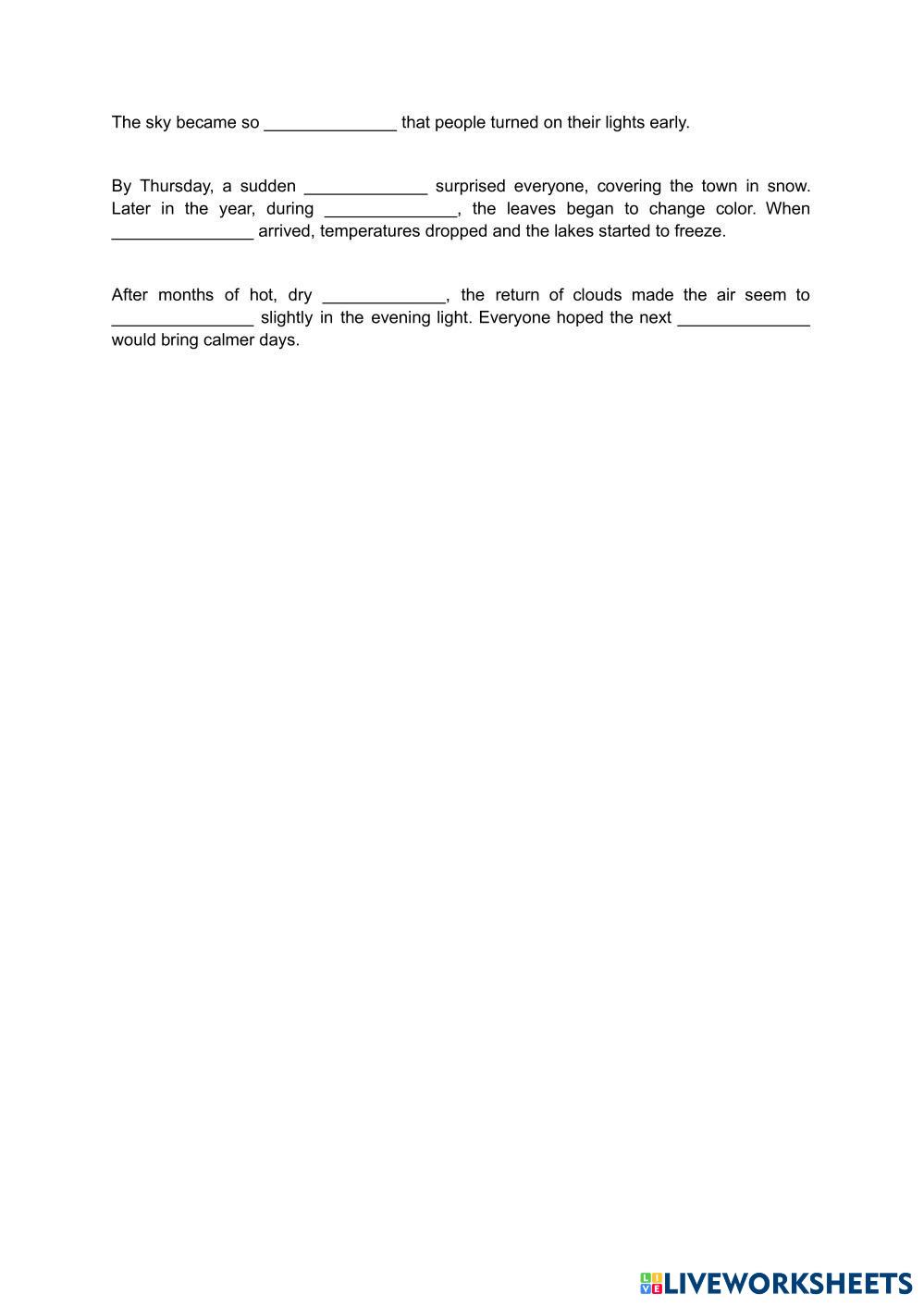 The sky became so ______________ that people turned on their lights early.

By Thursday, a sudden _____________ surprised everyone, covering the town in snow. Later in the year, during ______________, the leaves began to change color. When _______________ arrived, temperatures dropped and the lakes started to freeze.

After months of hot, dry _____________, the return of clouds made the air seem to _______________ slightly in the evening light. Everyone hoped the next ______________ would bring calmer days.

LIVEWORKSHEETS